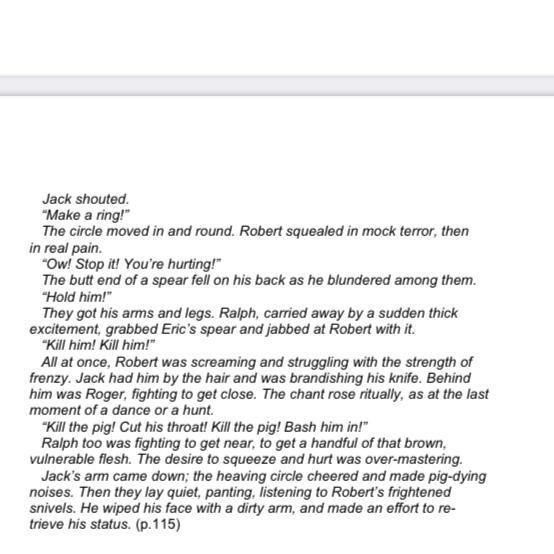 Jack shouted.

"Make a ring!"

The circle moved in and round. Robert squealed in mock terror, then in real pain.

"Ow! Stop it! You're hurting!"

The butt end of a spear fell on his back as he blundered among them.

"Hold him!"

They got his arms and legs. Ralph, carried away by a sudden thick excitement, grabbed Eric's spear and jabbed at Robert with it.

"Kill him! Kill him!"

All at once, Robert was screaming and struggling with the strength of frenzy. Jack had him by the hair and was brandishing his knife. Behind him was Roger, fighting to get close. The chant rose ritually, as at the last moment of a dance or a hunt.

"Kill the pig! Cut his throat! Kill the pig! Bash him in!"

Ralph too was fighting to get near, to get a handful of that brown, vulnerable flesh. The desire to squeeze and hurt was over-mastering.

Jack's arm came down; the heaving circle cheered and made pig-dying noises. Then they lay quiet, panting, listening to Robert's frightened snivels. He wiped his face with a dirty arm, and made an effort to retrieve his status. (p.115)